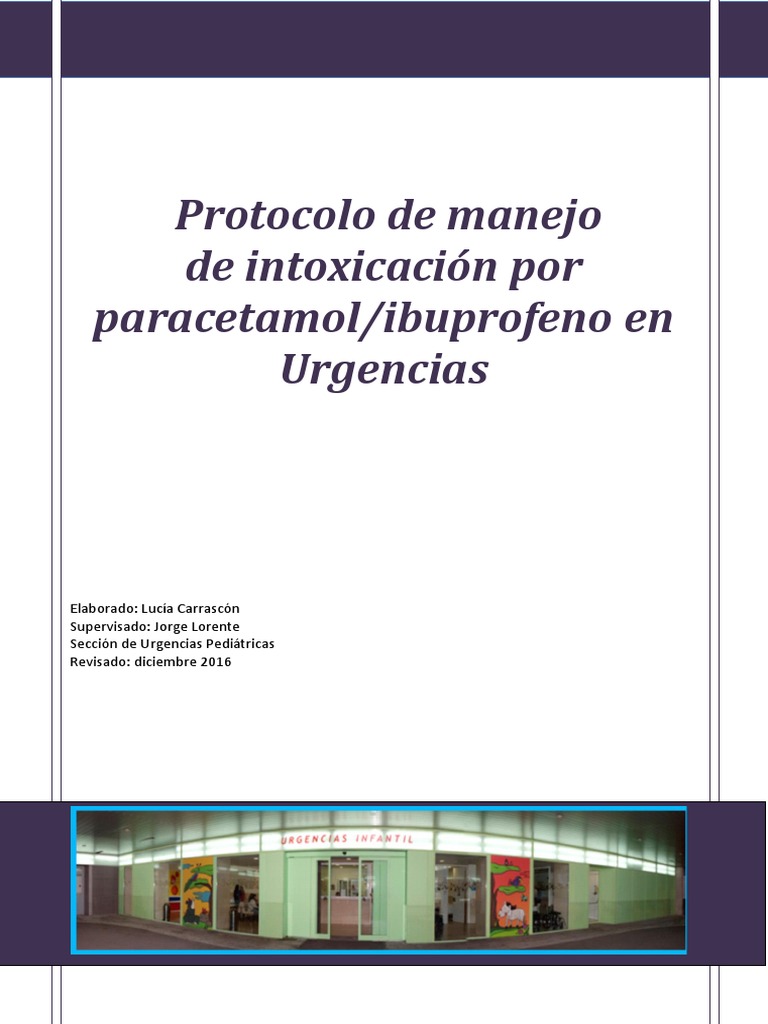 Protocolo de manejo de intoxicación por paracetamol/ibuprofeno en Urgencias

Elaborado: Lucía Carrascón
Supervisado: Jorge Lorente
Sección de Urgencias Pediátricas
Revisado: diciembre 2016

URGENCIAS INFANTIL